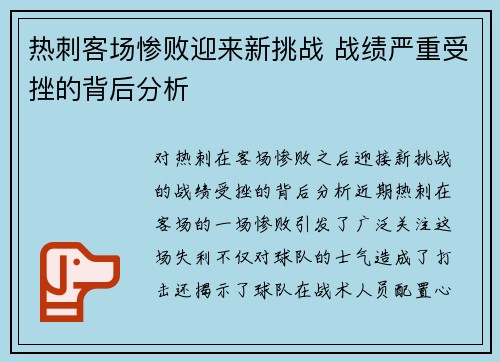 热刺客场惨败迎来新挑战 战绩严重受挫的背后分析

对热刺在客场惨败之后迎接新挑战的战绩受挫的背后分析近期热刺在客场的一场惨败引发了广泛关注这场失利不仅对球队的士气造成了打击还揭示了球队在战术人员配置心